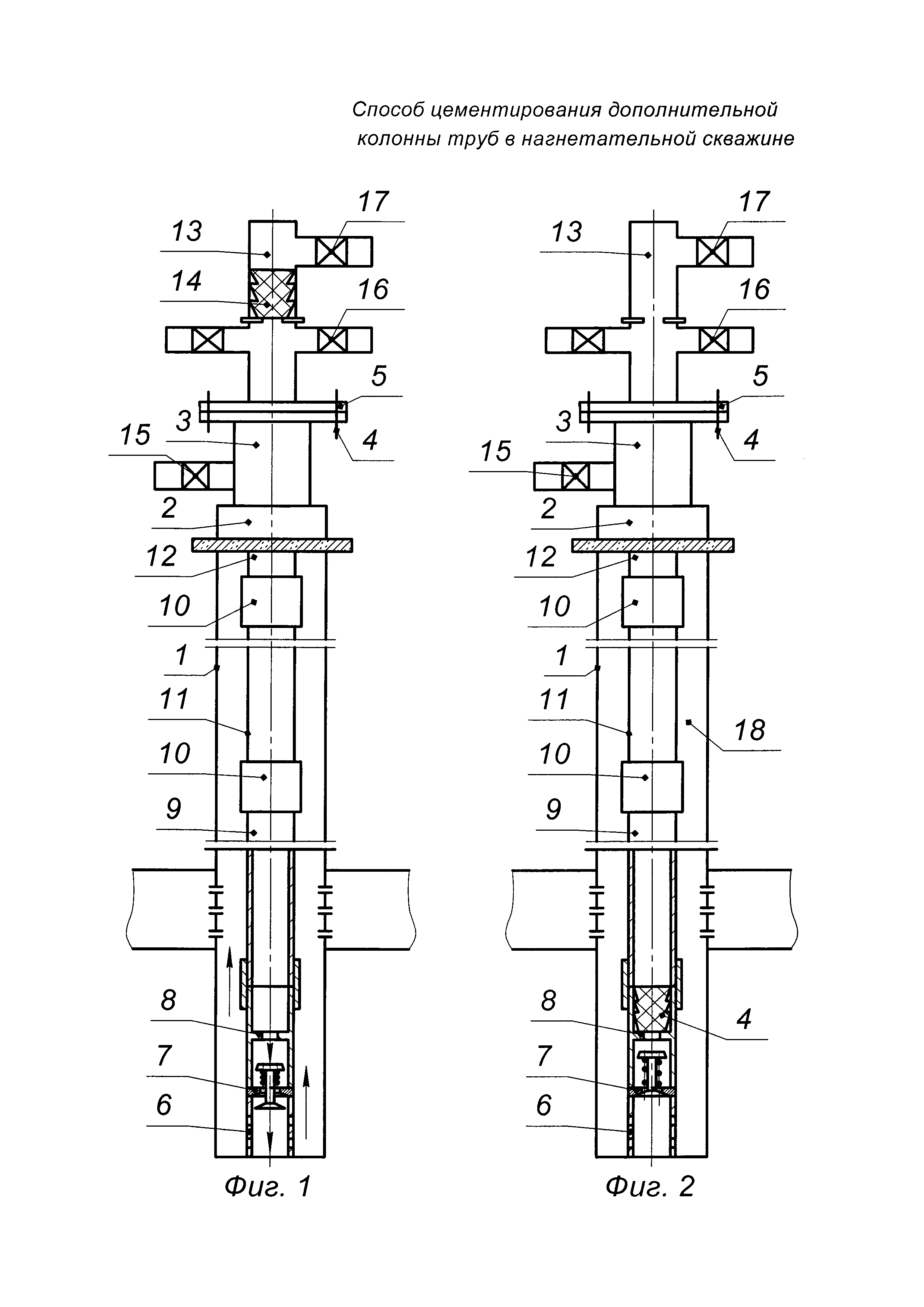 Способ цементирования дополнительной колонны труб в нагнетательной скважине

13
17
14
16
5
3
4
15
2
12
10
1
11
10
9
8
7
6
Фиг. 1

13
17
16
5
3
4
15
2
12
10
1
11
18
10
9
8
4
7
6
Фиг. 2